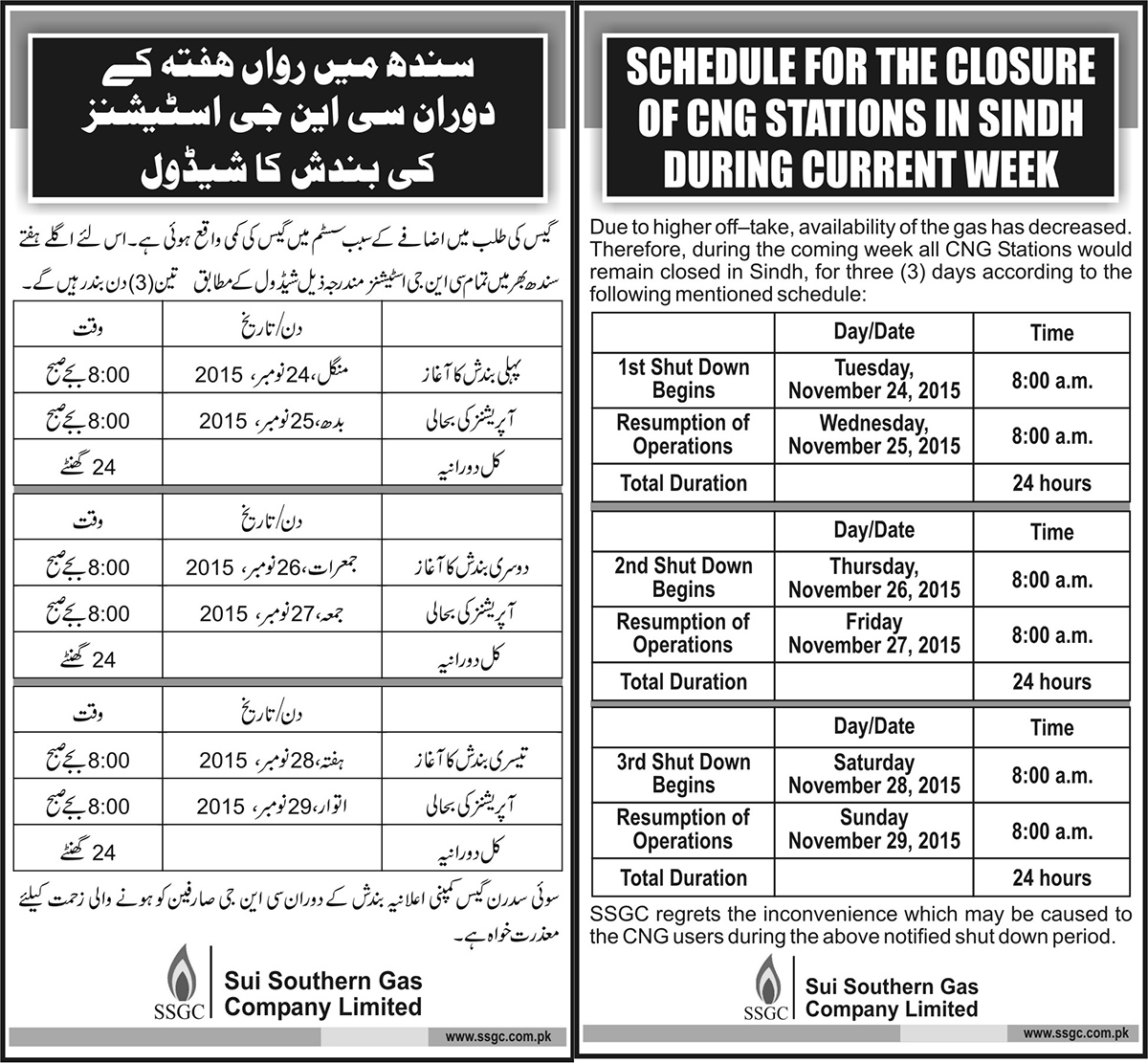 سندھ میں رواں ہفتہ کے دوران سی این جی اسٹیشنز کی بندش کا شیڈول

گیس کی طلب میں اضافے کے سبب سسٹم میں گیس کی کمی واقع ہوئی ہے۔ اس لئے اگلے ہفتے سندھ بھر میں تمام سی این جی اسٹیشنز مندرجہ ذیل شیڈول کے مطابق تین (3) دن بند رہیں گے۔

| | دن/تاریخ | وقت |
|---|---|---|
| پہلی بندش کا آغاز | منگل، 24 نومبر، 2015 | 8:00 بجے صبح |
| آپریشنز کی بحالی | بدھ، 25 نومبر، 2015 | 8:00 بجے صبح |
| کل دورانیہ | | 24 گھنٹے |

| | دن/تاریخ | وقت |
|---|---|---|
| دوسری بندش کا آغاز | جمعرات، 26 نومبر، 2015 | 8:00 بجے صبح |
| آپریشنز کی بحالی | جمعہ، 27 نومبر، 2015 | 8:00 بجے صبح |
| کل دورانیہ | | 24 گھنٹے |

| | دن/تاریخ | وقت |
|---|---|---|
| تیسری بندش کا آغاز | ہفتہ، 28 نومبر، 2015 | 8:00 بجے صبح |
| آپریشنز کی بحالی | اتوار، 29 نومبر، 2015 | 8:00 بجے صبح |
| کل دورانیہ | | 24 گھنٹے |

سوئی سدرن گیس کمپنی اعلانیہ بندش کے دوران سی این جی صارفین کو ہونے والی زحمت کیلئے معذرت خواہ ہے۔

SSGC
Sui Southern Gas Company Limited

www.ssgc.com.pk

SCHEDULE FOR THE CLOSURE OF CNG STATIONS IN SINDH DURING CURRENT WEEK

Due to higher off–take, availability of the gas has decreased. Therefore, during the coming week all CNG Stations would remain closed in Sindh, for three (3) days according to the following mentioned schedule:

| | Day/Date | Time |
|---|---|---|
| 1st Shut Down Begins | Tuesday, November 24, 2015 | 8:00 a.m. |
| Resumption of Operations | Wednesday, November 25, 2015 | 8:00 a.m. |
| Total Duration | | 24 hours |

| | Day/Date | Time |
|---|---|---|
| 2nd Shut Down Begins | Thursday, November 26, 2015 | 8:00 a.m. |
| Resumption of Operations | Friday November 27, 2015 | 8:00 a.m. |
| Total Duration | | 24 hours |

| | Day/Date | Time |
|---|---|---|
| 3rd Shut Down Begins | Saturday November 28, 2015 | 8:00 a.m. |
| Resumption of Operations | Sunday November 29, 2015 | 8:00 a.m. |
| Total Duration | | 24 hours |

SSGC regrets the inconvenience which may be caused to the CNG users during the above notified shut down period.

SSGC
Sui Southern Gas Company Limited

www.ssgc.com.pk